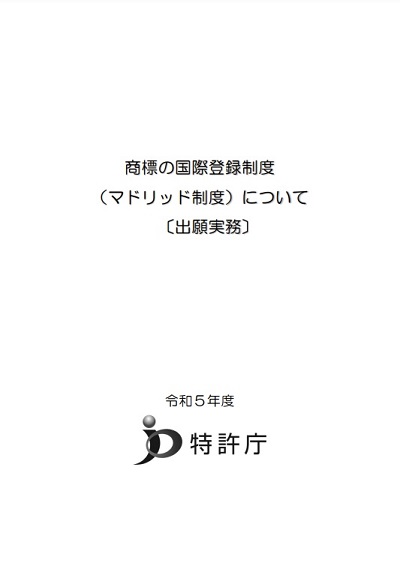 商標の国際登録制度
（マドリッド制度）について
〔出願実務〕

令和５年度

特許庁